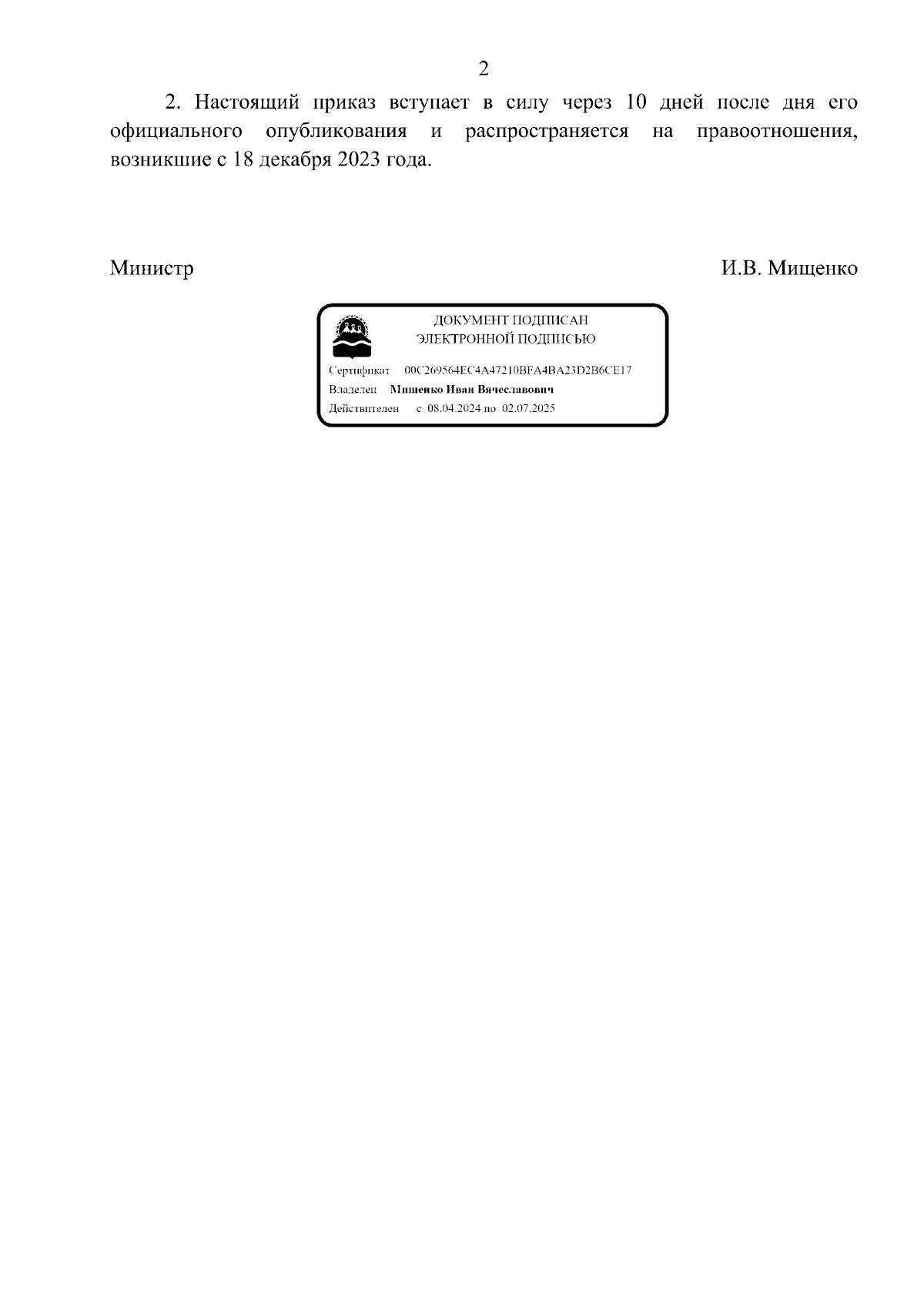 2

2. Настоящий приказ вступает в силу через 10 дней после дня его официального опубликования и распространяется на правоотношения, возникшие с 18 декабря 2023 года.

Министр И.В. Мищенко

ДОКУМЕНТ ПОДПИСАН
ЭЛЕКТРОННОЙ ПОДПИСЬЮ

Сертификат 00C269564EC4A47210BFA4BA23D2B6CE17
Владелец Мищенко Иван Вячеславович
Действителен с 08.04.2024 по 02.07.2025